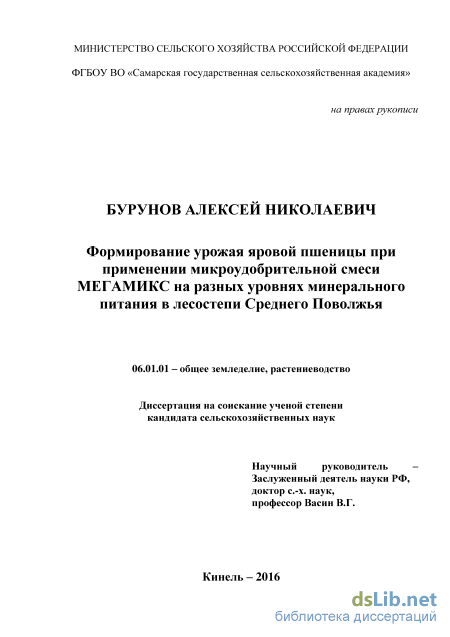 МИНИСТЕРСТВО СЕЛЬСКОГО ХОЗЯЙСТВА РОССИЙСКОЙ ФЕДЕРАЦИИ

ФГБОУ ВО «Самарская государственная сельскохозяйственная академия»

на правах рукописи

БУРУНОВ АЛЕКСЕЙ НИКОЛАЕВИЧ

Формирование урожая яровой пшеницы при применении микроудобрительной смеси МЕГАМИКС на разных уровнях минерального питания в лесостепи Среднего Поволжья

06.01.01 – общее земледелие, растениеводство

Диссертация на соискание ученой степени кандидата сельскохозяйственных наук

Научный руководитель – Заслуженный деятель науки РФ, доктор с.-х. наук, профессор Васин В.Г.

Кинель – 2016

dsLib.net
библиотека диссертаций